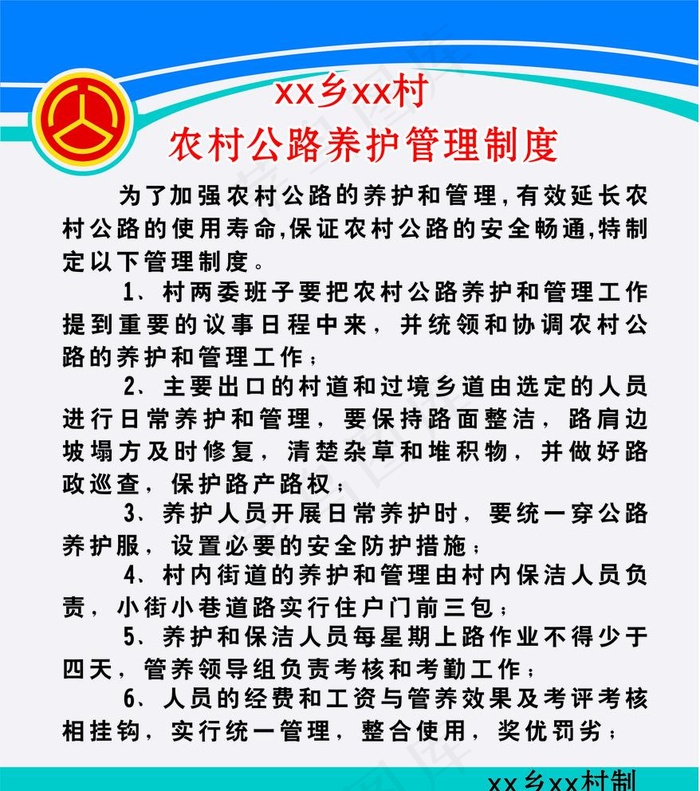 xx乡xx村
农村公路养护管理制度

为了加强农村公路的养护和管理，有效延长农村公路的使用寿命，保证农村公路的安全畅通，特制定以下管理制度。

1、村两委班子要把农村公路养护和管理工作提到重要的议事日程中来，并统领和协调农村公路的养护和管理工作；

2、主要出口的村道和过境乡道由选定的人员进行日常养护和管理，要保持路面整洁，路肩边坡塌方及时修复，清楚杂草和堆积物，并做好路政巡查，保护路产路权；

3、养护人员开展日常养护时，要统一穿公路养护服，设置必要的安全防护措施；

4、村内街道的养护和管理由村内保洁人员负责，小街小巷道路实行住户门前三包；

5、养护和保洁人员每星期上路作业不得少于四天，管养领导组负责考核和考勤工作；

6、人员的经费和工资与管养效果及考评考核相挂钩，实行统一管理，整合使用，奖优罚劣；

xx乡xx村制